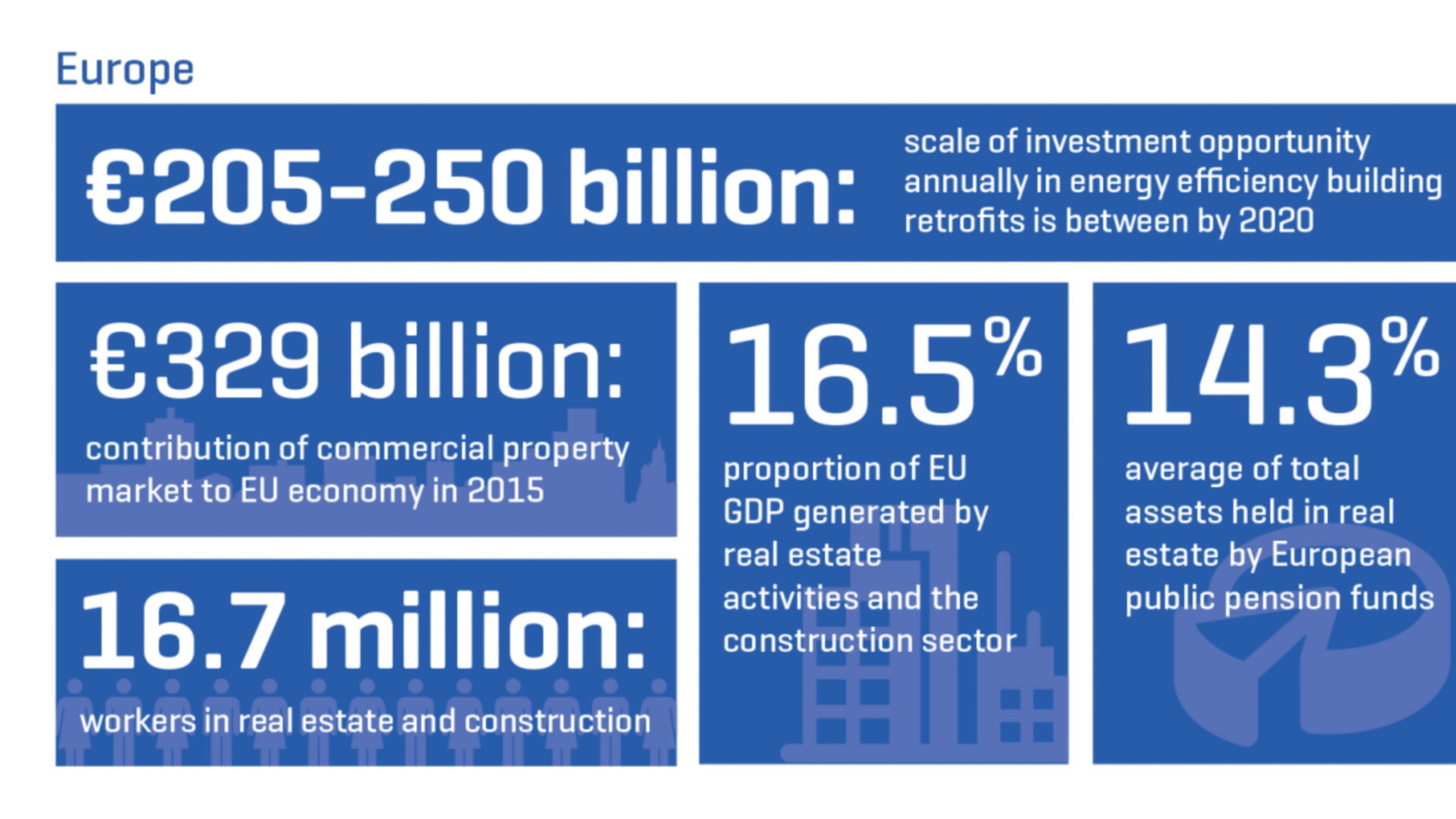 Europe

€205-250 billion: scale of investment opportunity annually in energy efficiency building retrofits is between by 2020

€329 billion: contribution of commercial property market to EU economy in 2015

16.7 million: workers in real estate and construction

16.5% proportion of EU GDP generated by real estate activities and the construction sector

14.3% average of total assets held in real estate by European public pension funds